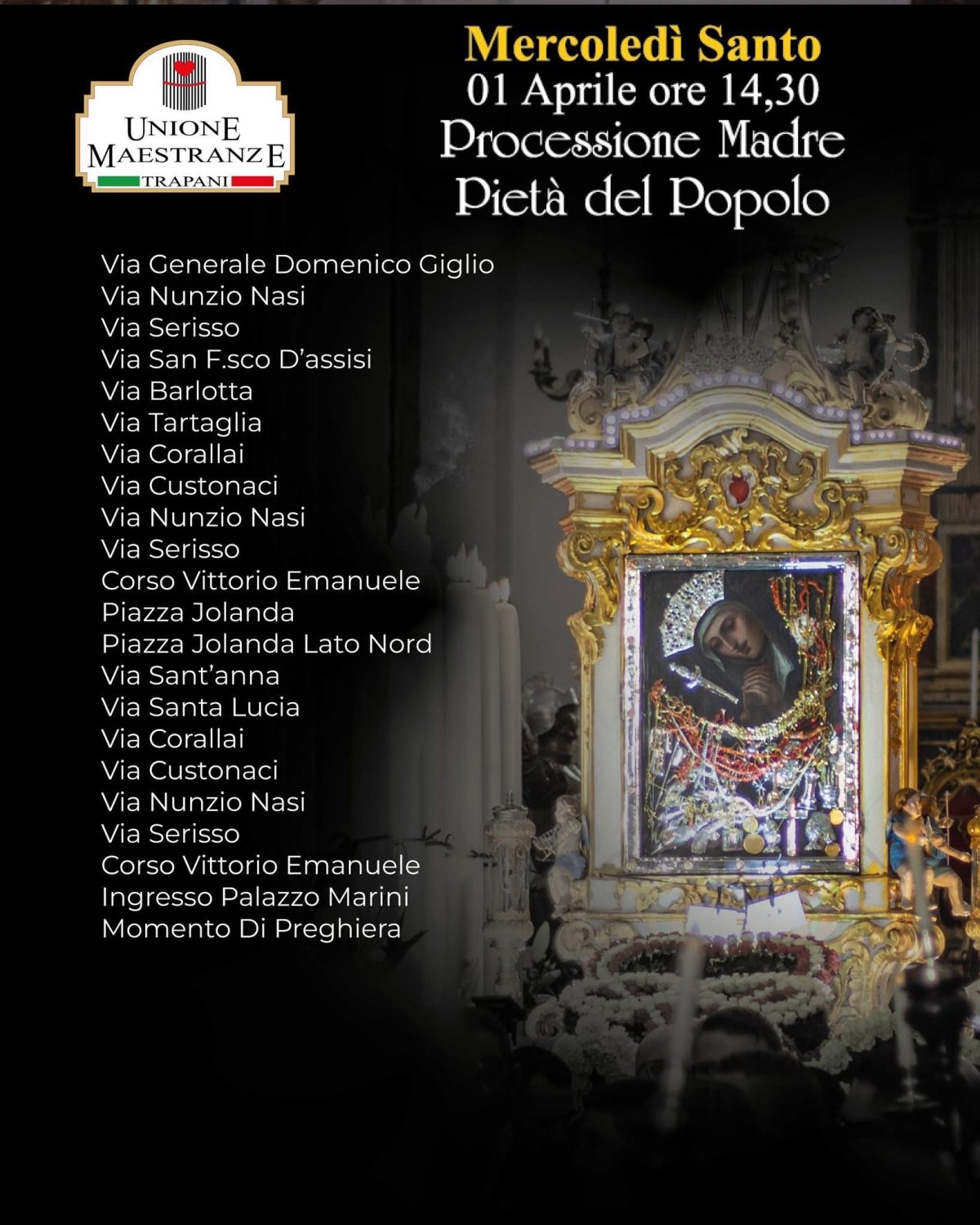 UNIONE
MAESTRANZE
TRAPANI

Mercoledì Santo
01 Aprile ore 14,30
Processione Madre
Pietà del Popolo

Via Generale Domenico Giglio
Via Nunzio Nasi
Via Serisso
Via San F.sco D'assisi
Via Barlotta
Via Tartaglia
Via Corallai
Via Custonaci
Via Nunzio Nasi
Via Serisso
Corso Vittorio Emanuele
Piazza Jolanda
Piazza Jolanda Lato Nord
Via Sant'anna
Via Santa Lucia
Via Corallai
Via Custonaci
Via Nunzio Nasi
Via Serisso
Corso Vittorio Emanuele
Ingresso Palazzo Marini
Momento Di Preghiera